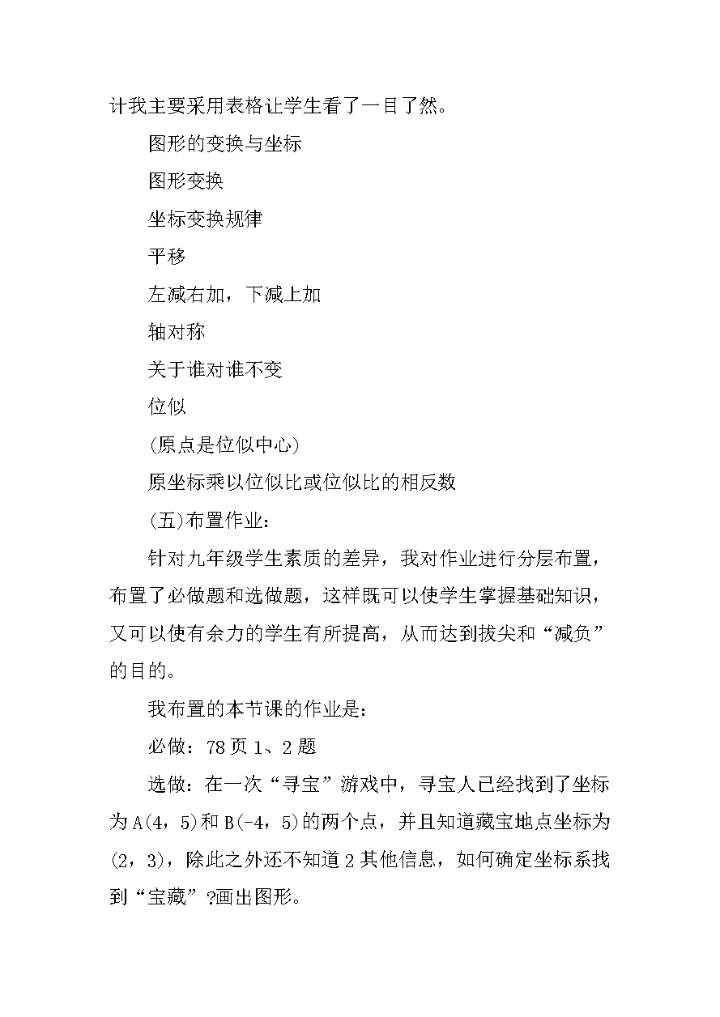 计我主要采用表格让学生看了一目了然。

图形的变换与坐标

图形变换

坐标变换规律

平移

左减右加，下减上加

轴对称

关于谁对谁不变

位似

(原点是位似中心)

原坐标乘以位似比或位似比的相反数

(五)布置作业：

针对九年级学生素质的差异，我对作业进行分层布置，布置了必做题和选做题，这样既可以使学生掌握基础知识，又可以使有余力的学生有所提高，从而达到拔尖和“减负”的目的。

我布置的本节课的作业是：

必做：78页1、2题

选做：在一次“寻宝”游戏中，寻宝人已经找到了坐标为A(4，5)和B(-4，5)的两个点，并且知道藏宝地点坐标为(2，3)，除此之外还不知道2其他信息，如何确定坐标系找到“宝藏”?画出图形。